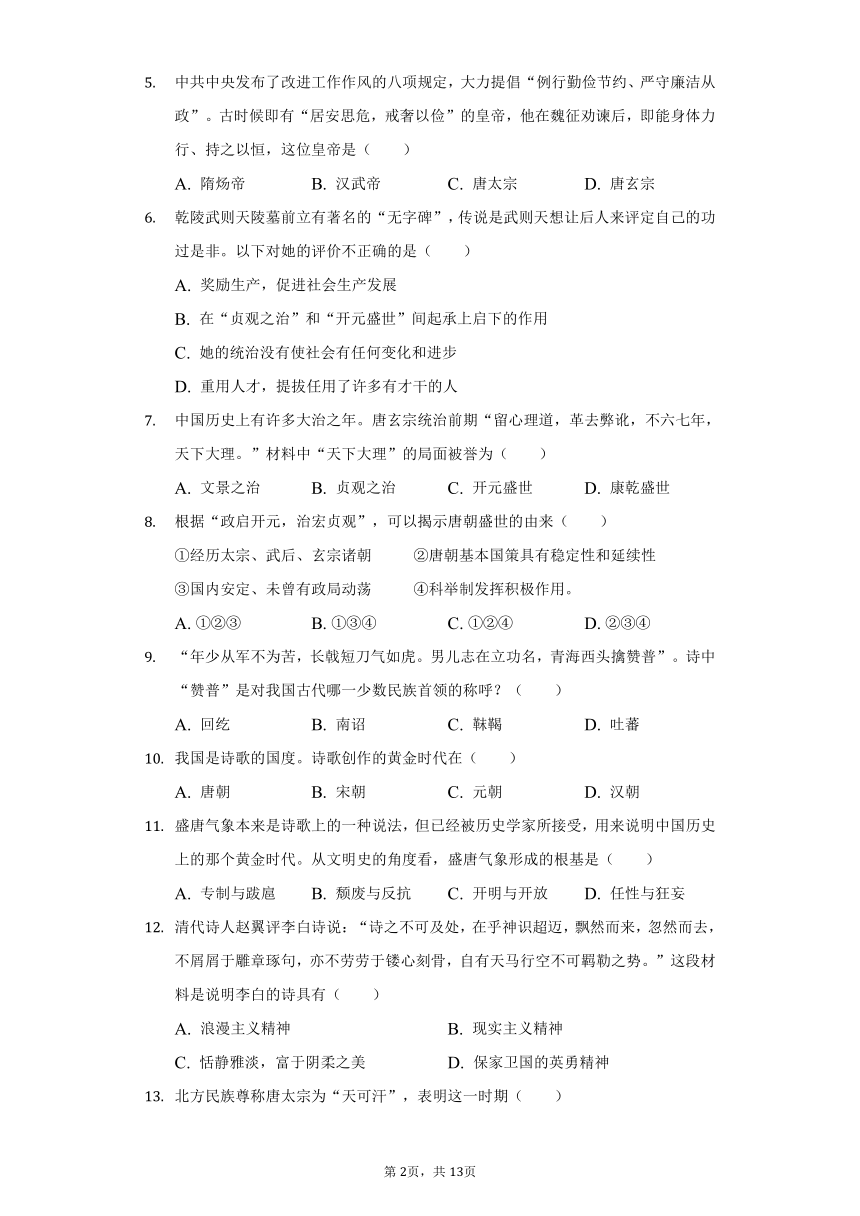 5. 中共中央发布了改进工作作风的八项规定，大力提倡“例行勤俭节约、严守廉洁从政”。古时候即有“居安思危，戒奢以俭”的皇帝，他在魏征劝谏后，即能身体力行、持之以恒，这位皇帝是（　　）

A. 隋炀帝　　B. 汉武帝　　C. 唐太宗　　D. 唐玄宗

6. 乾陵武则天陵墓前立有著名的“无字碑”，传说是武则天想让后人来评定自己的功过是非。以下对她的评价不正确的是（　　）

A. 奖励生产，促进社会生产发展

B. 在“贞观之治”和“开元盛世”间起承上启下的作用

C. 她的统治没有使社会有任何变化和进步

D. 重用人才，提拔任用了许多有才干的人

7. 中国历史上有许多大治之年。唐玄宗统治前期“留心理道，革去弊讹，不六七年，天下大理。”材料中“天下大理”的局面被誉为（　　）

A. 文景之治　　B. 贞观之治　　C. 开元盛世　　D. 康乾盛世

8. 根据“政启开元，治宏贞观”，可以揭示唐朝盛世的由来（　　）

①经历太宗、武后、玄宗诸朝　　②唐朝基本国策具有稳定性和延续性

③国内安定、未曾有政局动荡　　④科举制发挥积极作用。

A. ①②③　　B. ①③④　　C. ①②④　　D. ②③④

9. “年少从军不为苦，长戟短刀气如虎。男儿志在立功名，青海西头擒赞普”。诗中“赞普”是对我国古代哪一少数民族首领的称呼？（　　）

A. 回纥　　B. 南诏　　C. 靺鞨　　D. 吐蕃

10. 我国是诗歌的国度。诗歌创作的黄金时代在（　　）

A. 唐朝　　B. 宋朝　　C. 元朝　　D. 汉朝

11. 盛唐气象本来是诗歌上的一种说法，但已经被历史学家所接受，用来说明中国历史上的那个黄金时代。从文明史的角度看，盛唐气象形成的根基是（　　）

A. 专制与跋扈　　B. 颓废与反抗　　C. 开明与开放　　D. 任性与狂妄

12. 清代诗人赵翼评李白诗说：“诗之不可及处，在乎神识超迈，飘然而来，忽然而去，不屑屑于雕章琢句，亦不劳劳于镂心刻骨，自有天马行空不可羁勒之势。”这段材料是说明李白的诗具有（　　）

A. 浪漫主义精神　　B. 现实主义精神

C. 恬静雅淡，富于阴柔之美　　D. 保家卫国的英勇精神

13. 北方民族尊称唐太宗为“天可汗”，表明这一时期（　　）

第2页，共13页